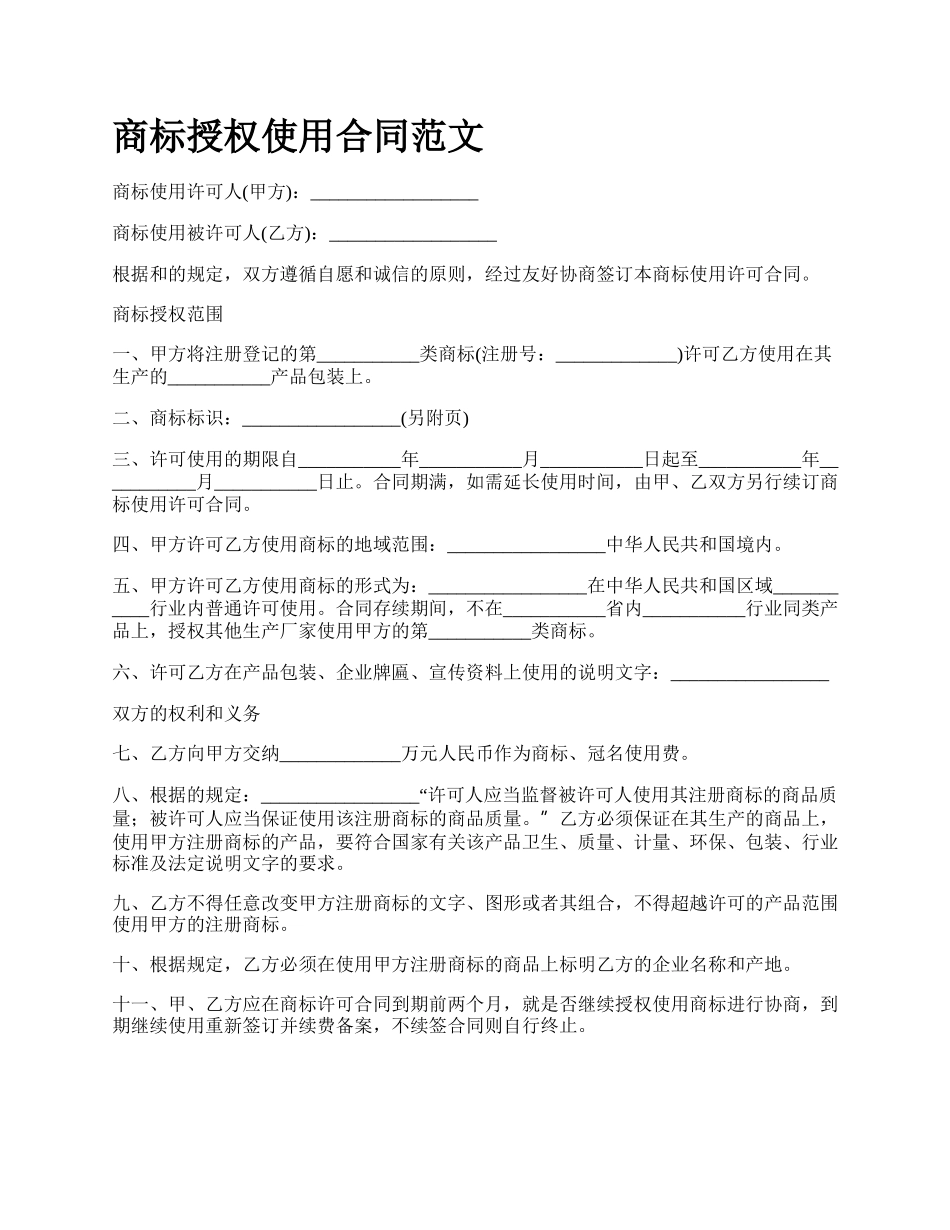 商标授权使用合同范文

商标使用许可人(甲方)：__________________

商标使用被许可人(乙方)：__________________

根据和的规定，双方遵循自愿和诚信的原则，经过友好协商签订本商标使用许可合同。

商标授权范围

一、甲方将注册登记的第___________类商标(注册号：_____________)许可乙方使用在其生产的___________产品包装上。

二、商标标识：_________________(另附页)

三、许可使用的期限自___________年___________月___________日起至___________年___________月___________日止。合同期满，如需延长使用时间，由甲、乙双方另行续订商标使用许可合同。

四、甲方许可乙方使用商标的地域范围：_________________中华人民共和国境内。

五、甲方许可乙方使用商标的形式为：_________________在中华人民共和国区域___________行业内普通许可使用。合同存续期间，不在___________省内___________行业同类产品上，授权其他生产厂家使用甲方的第___________类商标。

六、许可乙方在产品包装、企业牌匾、宣传资料上使用的说明文字：_________________

双方的权利和义务

七、乙方向甲方交纳_____________万元人民币作为商标、冠名使用费。

八、根据的规定：_________________“许可人应当监督被许可人使用其注册商标的商品质量；被许可人应当保证使用该注册商标的商品质量。”乙方必须保证在其生产的商品上，使用甲方注册商标的产品，要符合国家有关该产品卫生、质量、计量、环保、包装、行业标准及法定说明文字的要求。

九、乙方不得任意改变甲方注册商标的文字、图形或者其组合，不得超越许可的产品范围使用甲方的注册商标。

十、根据规定，乙方必须在使用甲方注册商标的商品上标明乙方的企业名称和产地。

十一、甲、乙方应在商标许可合同到期前两个月，就是否继续授权使用商标进行协商，到期继续使用重新签订并续费备案，不续签合同则自行终止。